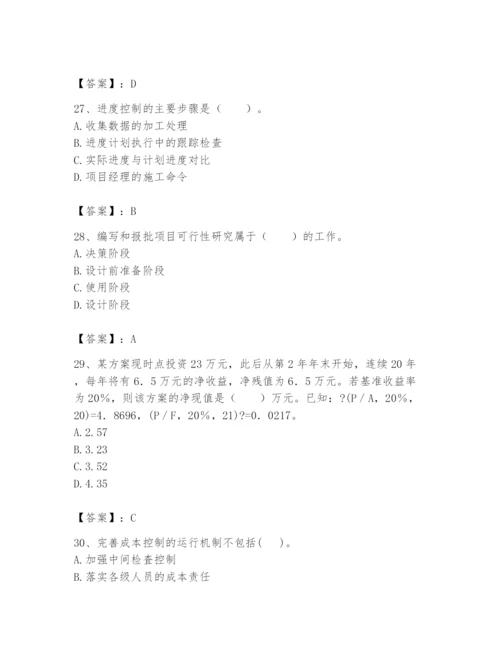 【答案】：D

27、进度控制的主要步骤是（　　）。
A.收集数据的加工处理
B.进度计划执行中的跟踪检查
C.实际进度与计划进度对比
D.项目经理的施工命令

【答案】：B

28、编写和报批项目可行性研究属于（　　）的工作。
A.决策阶段
B.设计前准备阶段
C.使用阶段
D.设计阶段

【答案】：A

29、某方案现时点投资23万元，此后从第2年年末开始，连续20年，每年将有6．5万元的净收益，净残值为6．5万元。若基准收益率为20%，则该方案的净现值是（　　）万元。已知：?(P／A，20%，20)=4．8696，(P／F，20%，21)?=0．0217。
A.2.57
B.3.23
C.3.52
D.4.35

【答案】：C

30、完善成本控制的运行机制不包括(　　)。
A.加强中间检查控制
B.落实各级人员的成本责任